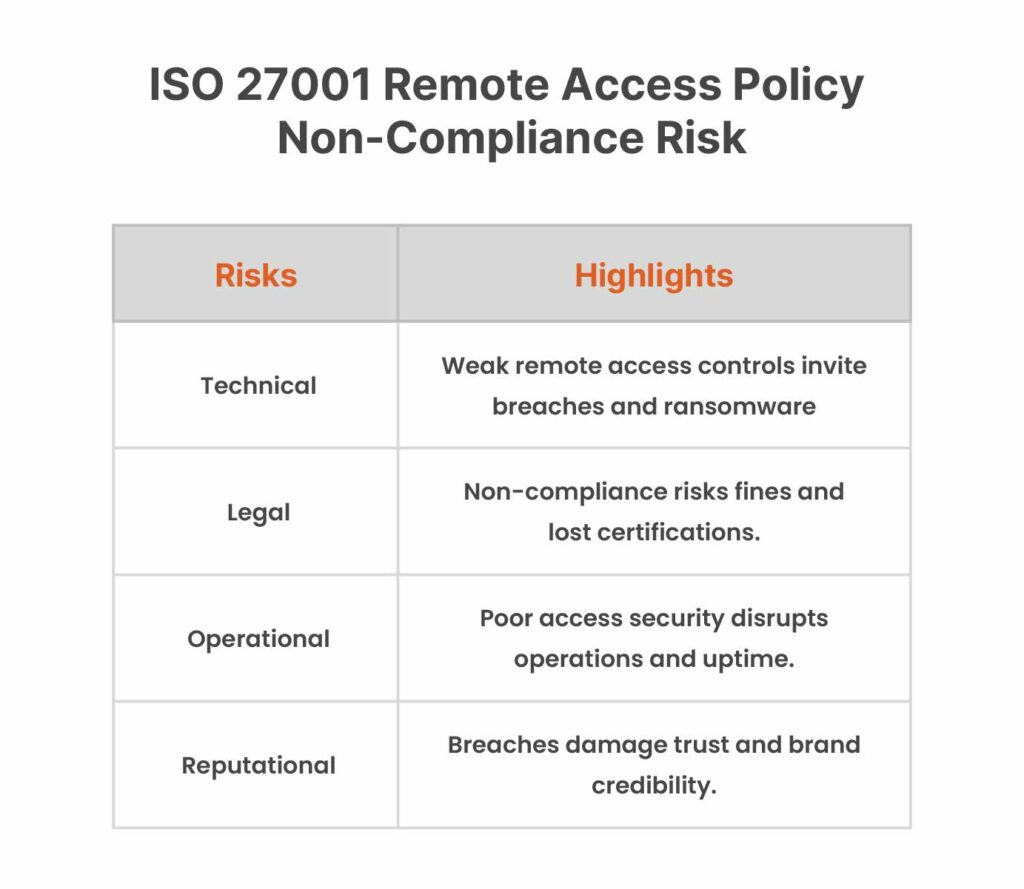 ISO 27001 Remote Access Policy Non-Compliance Risk

| Risks | Highlights |
|---|---|
| Technical | Weak remote access controls invite breaches and ransomware |
| Legal | Non-compliance risks fines and lost certifications. |
| Operational | Poor access security disrupts operations and uptime. |
| Reputational | Breaches damage trust and brand credibility. |